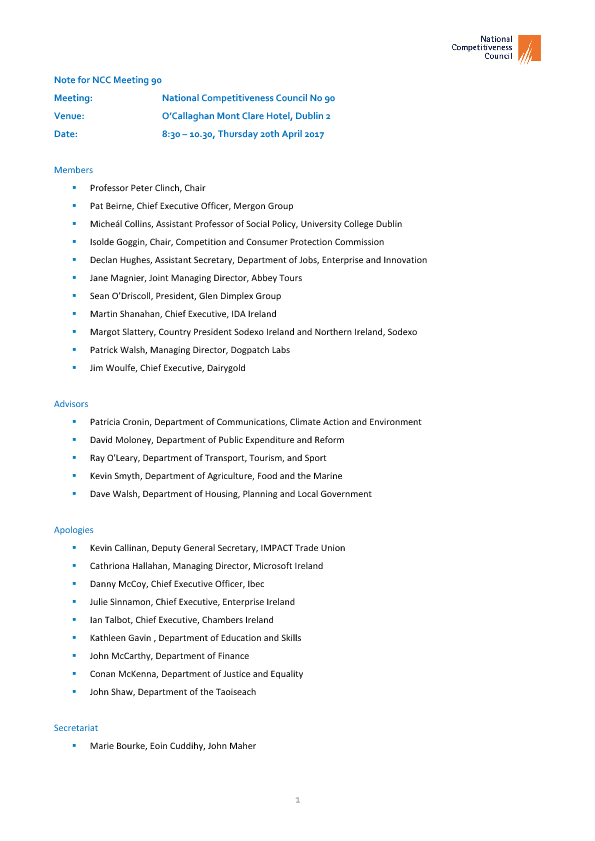 National Competitiveness Council

Note for NCC Meeting 90

Meeting: National Competitiveness Council No 90
Venue: O'Callaghan Mont Clare Hotel, Dublin 2
Date: 8:30 – 10.30, Thursday 20th April 2017

Members

- Professor Peter Clinch, Chair
- Pat Beirne, Chief Executive Officer, Mergon Group
- Micheál Collins, Assistant Professor of Social Policy, University College Dublin
- Isolde Goggin, Chair, Competition and Consumer Protection Commission
- Declan Hughes, Assistant Secretary, Department of Jobs, Enterprise and Innovation
- Jane Magnier, Joint Managing Director, Abbey Tours
- Sean O'Driscoll, President, Glen Dimplex Group
- Martin Shanahan, Chief Executive, IDA Ireland
- Margot Slattery, Country President Sodexo Ireland and Northern Ireland, Sodexo
- Patrick Walsh, Managing Director, Dogpatch Labs
- Jim Woulfe, Chief Executive, Dairygold

Advisors

- Patricia Cronin, Department of Communications, Climate Action and Environment
- David Moloney, Department of Public Expenditure and Reform
- Ray O'Leary, Department of Transport, Tourism, and Sport
- Kevin Smyth, Department of Agriculture, Food and the Marine
- Dave Walsh, Department of Housing, Planning and Local Government

Apologies

- Kevin Callinan, Deputy General Secretary, IMPACT Trade Union
- Cathriona Hallahan, Managing Director, Microsoft Ireland
- Danny McCoy, Chief Executive Officer, Ibec
- Julie Sinnamon, Chief Executive, Enterprise Ireland
- Ian Talbot, Chief Executive, Chambers Ireland
- Kathleen Gavin , Department of Education and Skills
- John McCarthy, Department of Finance
- Conan McKenna, Department of Justice and Equality
- John Shaw, Department of the Taoiseach

Secretariat

- Marie Bourke, Eoin Cuddihy, John Maher

1